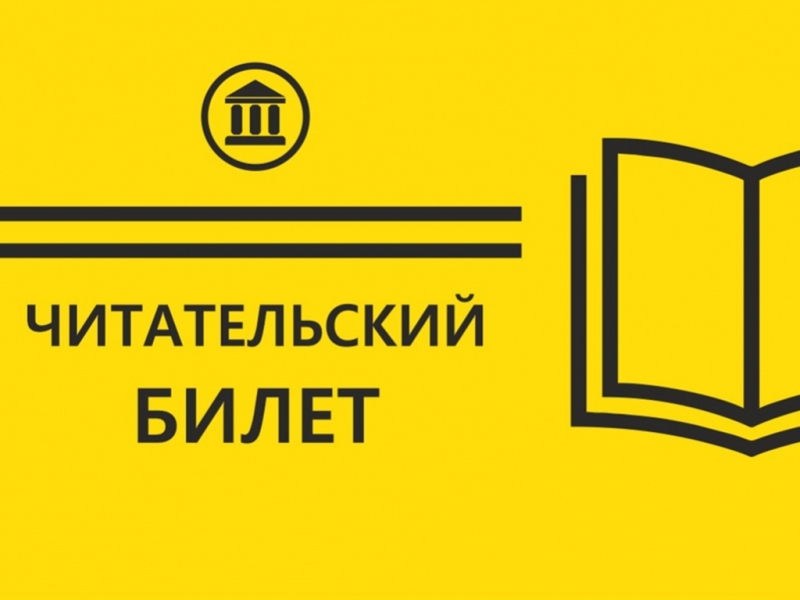 ЧИТАТЕЛЬСКИЙ
БИЛЕТ